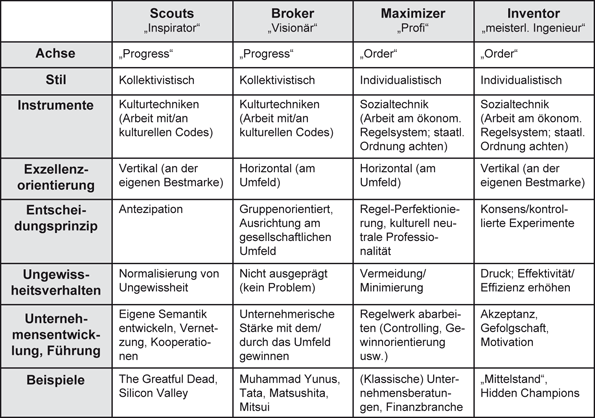 | | Scouts „Inspirator“ | Broker „Visionär“ | Maximizer „Profi“ | Inventor „meisterl. Ingenieur“ |
|---|---|---|---|---|
| Achse | „Progress“ | „Progress“ | „Order“ | „Order“ |
| Stil | Kollektivistisch | Kollektivistisch | Individualistisch | Individualistisch |
| Instrumente | Kulturtechniken (Arbeit mit/an kulturellen Codes) | Kulturtechniken (Arbeit mit/an kulturellen Codes) | Sozialtechnik (Arbeit am ökonom. Regelsystem; staatl. Ordnung achten) | Sozialtechnik (Arbeit am ökonom. Regelsystem; staatl. Ordnung achten) |
| Exzellenzorientierung | Vertikal (an der eigenen Bestmarke) | Horizontal (am Umfeld) | Horizontal (am Umfeld) | Vertikal (an der eigenen Bestmarke) |
| Entscheidungsprinzip | Antezipation | Gruppenorientiert, Ausrichtung am gesellschaftlichen Umfeld | Regel-Perfektionierung, kulturell neutrale Professionalität | Konsens/kontrollierte Experimente |
| Ungewissheitsverhalten | Normalisierung von Ungewissheit | Nicht ausgeprägt (kein Problem) | Vermeidung/ Minimierung | Druck; Effektivität/ Effizienz erhöhen |
| Unternehmensentwicklung, Führung | Eigene Semantik entwickeln, Vernetzung, Kooperationen | Unternehmerische Stärke mit dem/ durch das Umfeld gewinnen | Regelwerk abarbeiten (Controlling, Gewinnorientierung usw.) | Akzeptanz, Gefolgschaft, Motivation |
| Beispiele | The Greatful Dead, Silicon Valley | Muhammad Yunus, Tata, Matsushita, Mitsui | (Klassische) Unternehmensberatungen, Finanzbranche | „Mittelstand“, Hidden Champions |